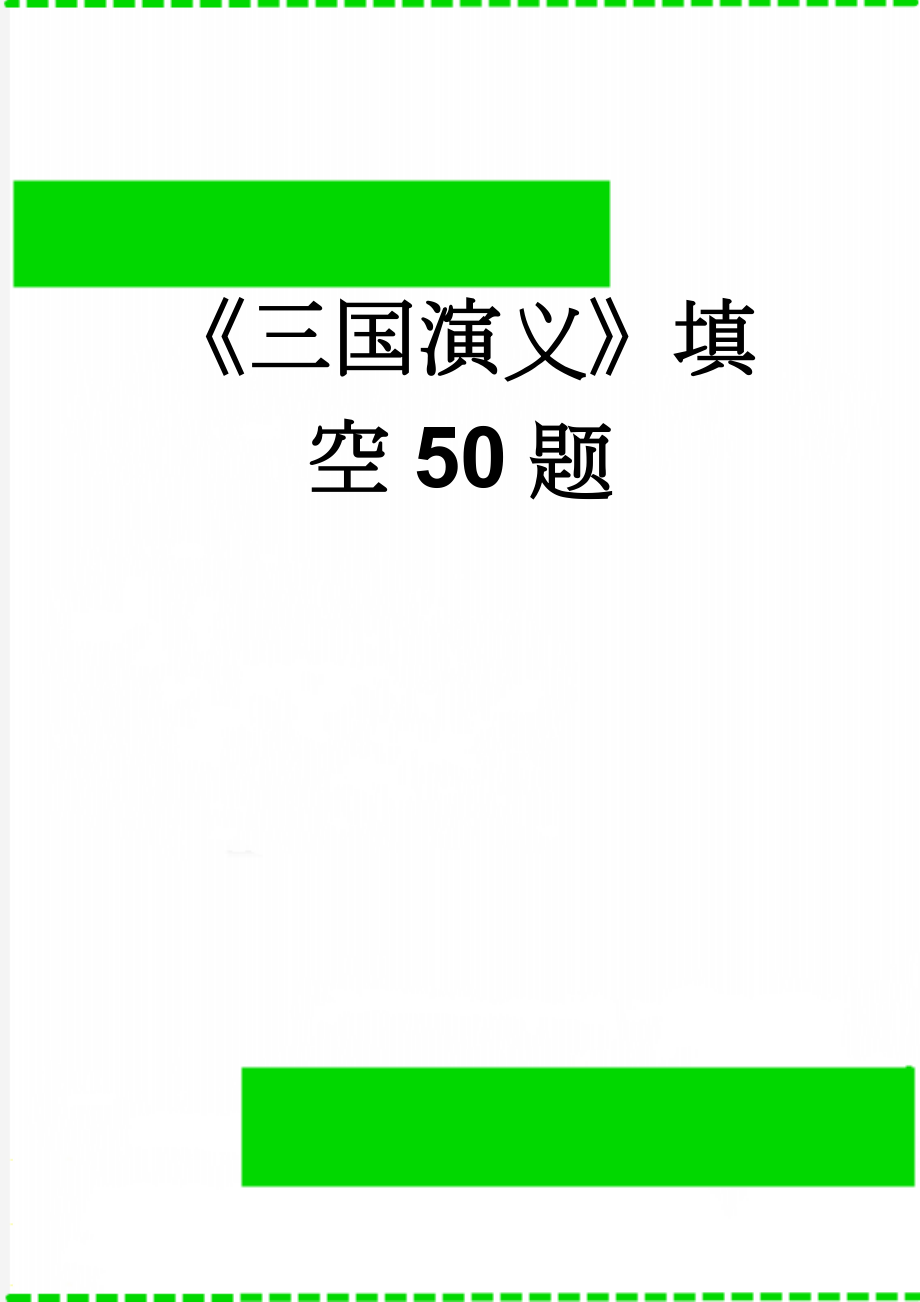 《三国演义》填空50题